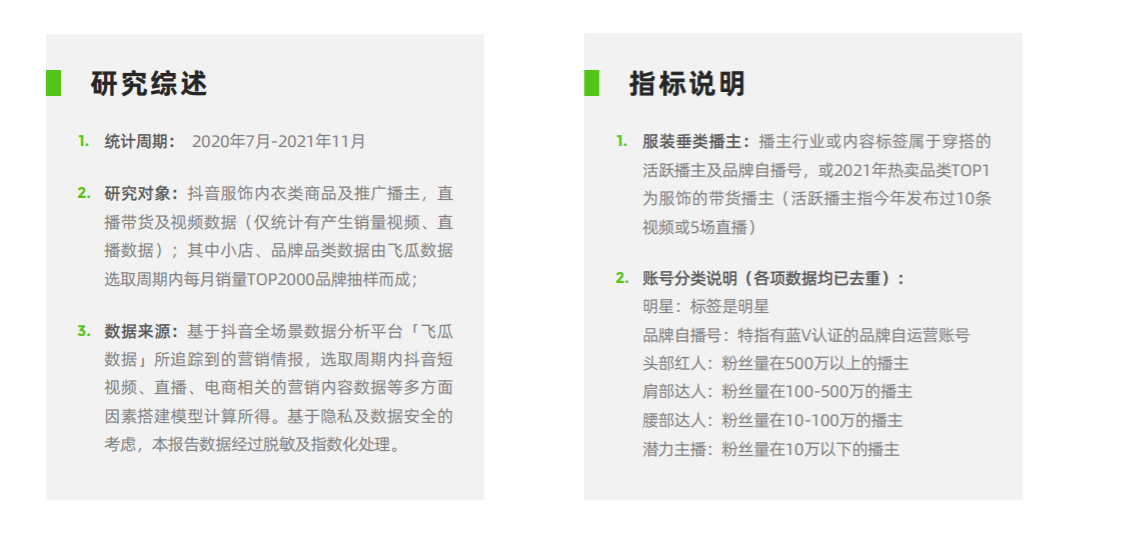 研究综述

1. 统计周期： 2020年7月-2021年11月

2. 研究对象：抖音服饰内衣类商品及推广播主，直播带货及视频数据（仅统计有产生销量视频、直播数据）；其中小店、品牌品类数据由飞瓜数据选取周期内每月销量TOP2000品牌抽样而成；

3. 数据来源：基于抖音全场景数据分析平台「飞瓜数据」所追踪到的营销情报，选取周期内抖音短视频、直播、电商相关的营销内容数据等多方面因素搭建模型计算所得。基于隐私及数据安全的考虑，本报告数据经过脱敏及指数化处理。

指标说明

1. 服装垂类播主：播主行业或内容标签属于穿搭的活跃播主及品牌自播号，或2021年热卖品类TOP1为服饰的带货播主（活跃播主指今年发布过10条视频或5场直播）

2. 账号分类说明（各项数据均已去重）：
明星：标签是明星
品牌自播号：特指有蓝V认证的品牌自运营账号
头部红人：粉丝量在500万以上的播主
肩部达人：粉丝量在100-500万的播主
腰部达人：粉丝量在10-100万的播主
潜力主播：粉丝量在10万以下的播主